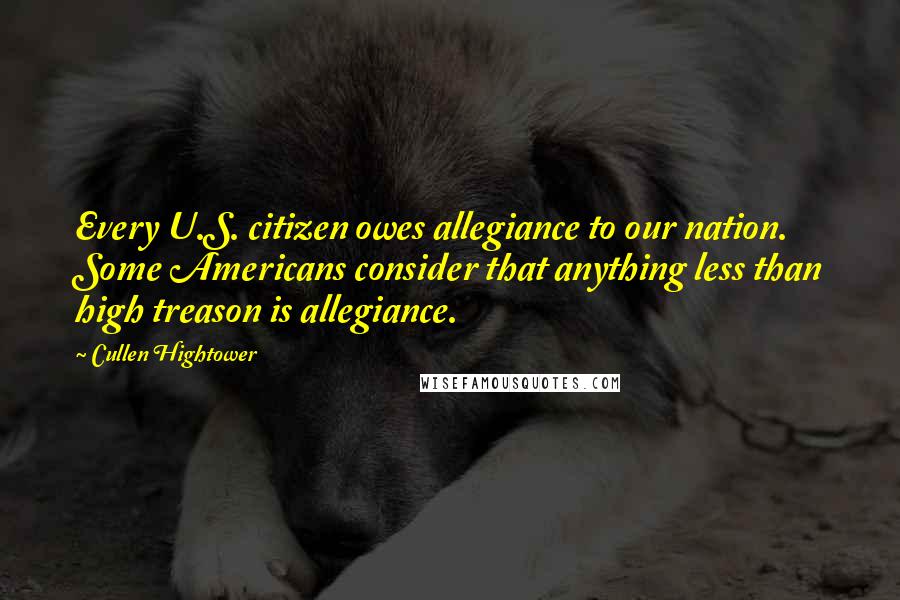 Every U.S. citizen owes allegiance to our nation. Some Americans consider that anything less than high treason is allegiance.

~ Cullen Hightower

WISEFAMOUSQUOTES.COM